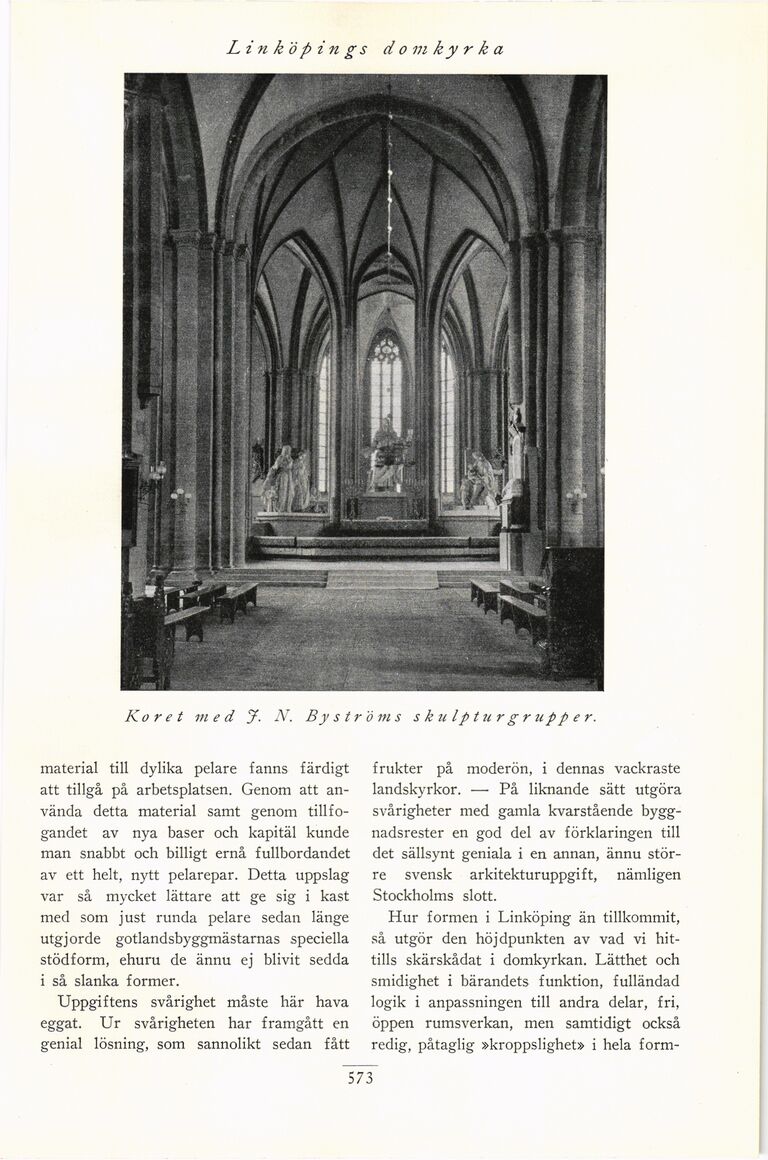 Linköpings domkyrka

Koret med J. N. Byströms skulpturgrupper.

material till dylika pelare fanns färdigt att tillgå på arbetsplatsen. Genom att använda detta material samt genom tillfogandet av nya baser och kapitäl kunde man snabbt och billigt ernå fullbordandet av ett helt, nytt pelarepar. Detta uppslag var så mycket lättare att ge sig i kast med som just runda pelare sedan länge utgjorde gotlandsbyggmästarnas speciella stödform, ehuru de ännu ej blivit sedda i så slanka former.

Uppgiftens svårighet måste här hava eggat. Ur svårigheten har framgått en genial lösning, som sannolikt sedan fått frukter på moderön, i dennas vackraste landskyrkor. — På liknande sätt utgöra svårigheter med gamla kvarstående byggnadsrester en god del av förklaringen till det sällsynt geniala i en annan, ännu större svensk arkitekturuppgift, nämligen Stockholms slott.

Hur formen i Linköping än tillkommit, så utgör den höjdpunkten av vad vi hittills skärskådat i domkyrkan. Lätthet och smidighet i bärandets funktion, fulländad logik i anpassningen till andra delar, fri, öppen rumsverkan, men samtidigt också redig, påtaglig »kroppslighet» i hela form-

573